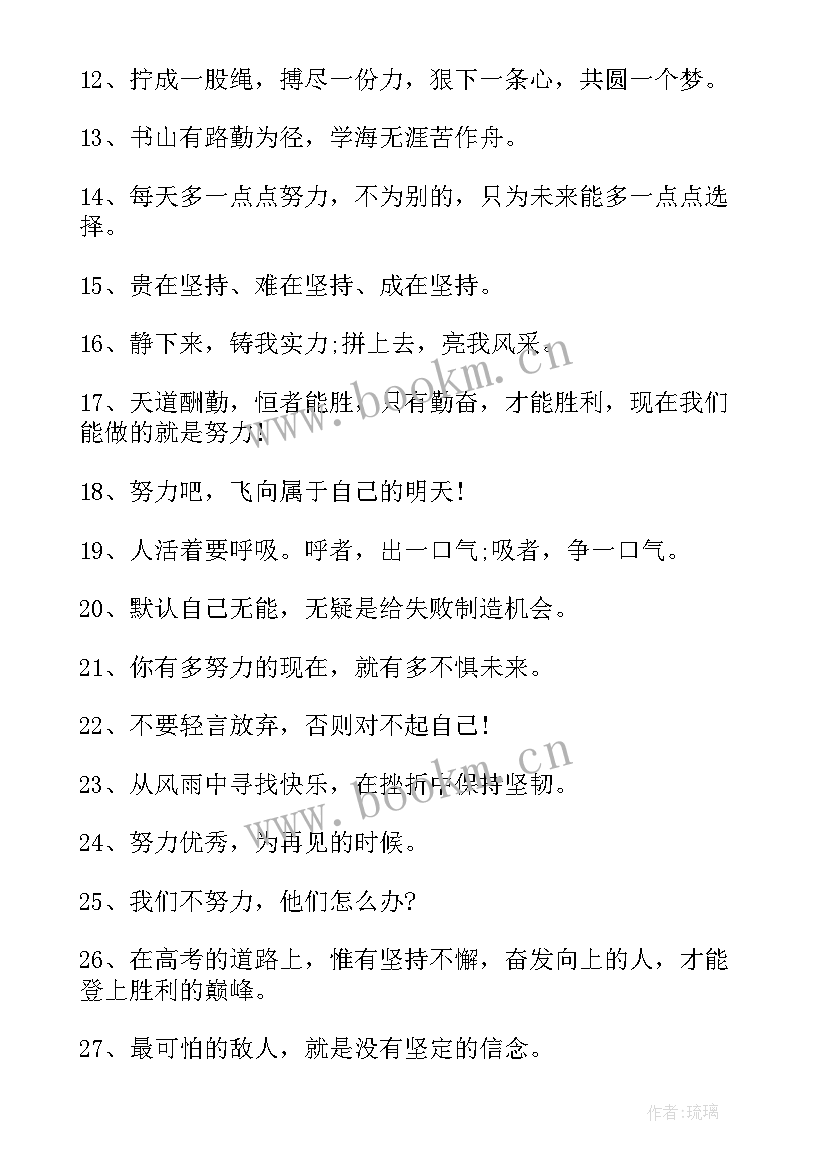 12、拧成一股绳，搏尽一份力，狠下一条心，共圆一个梦。

13、书山有路勤为径，学海无涯苦作舟。

14、每天多一点点努力，不为别的，只为未来能多一点点选择。

15、贵在坚持、难在坚持、成在坚持。

16、静下来，铸我实力;拼上去，亮我风采。

17、天道酬勤，恒者能胜，只有勤奋，才能胜利，现在我们能做的就是努力!

18、努力吧，飞向属于自己的明天!

19、人活着要呼吸。呼者，出一口气;吸者，争一口气。

20、默认自己无能，无疑是给失败制造机会。

21、你有多努力的现在，就有多不惧未来。

22、不要轻言放弃，否则对不起自己!

23、从风雨中寻找快乐，在挫折中保持坚韧。

24、努力优秀，为再见的时候。

25、我们不努力，他们怎么办?

26、在高考的道路上，惟有坚持不懈，奋发向上的人，才能登上胜利的巅峰。

27、最可怕的敌人，就是没有坚定的信念。

www.bookm.cn

www.bookm.cn

作者:琉璃